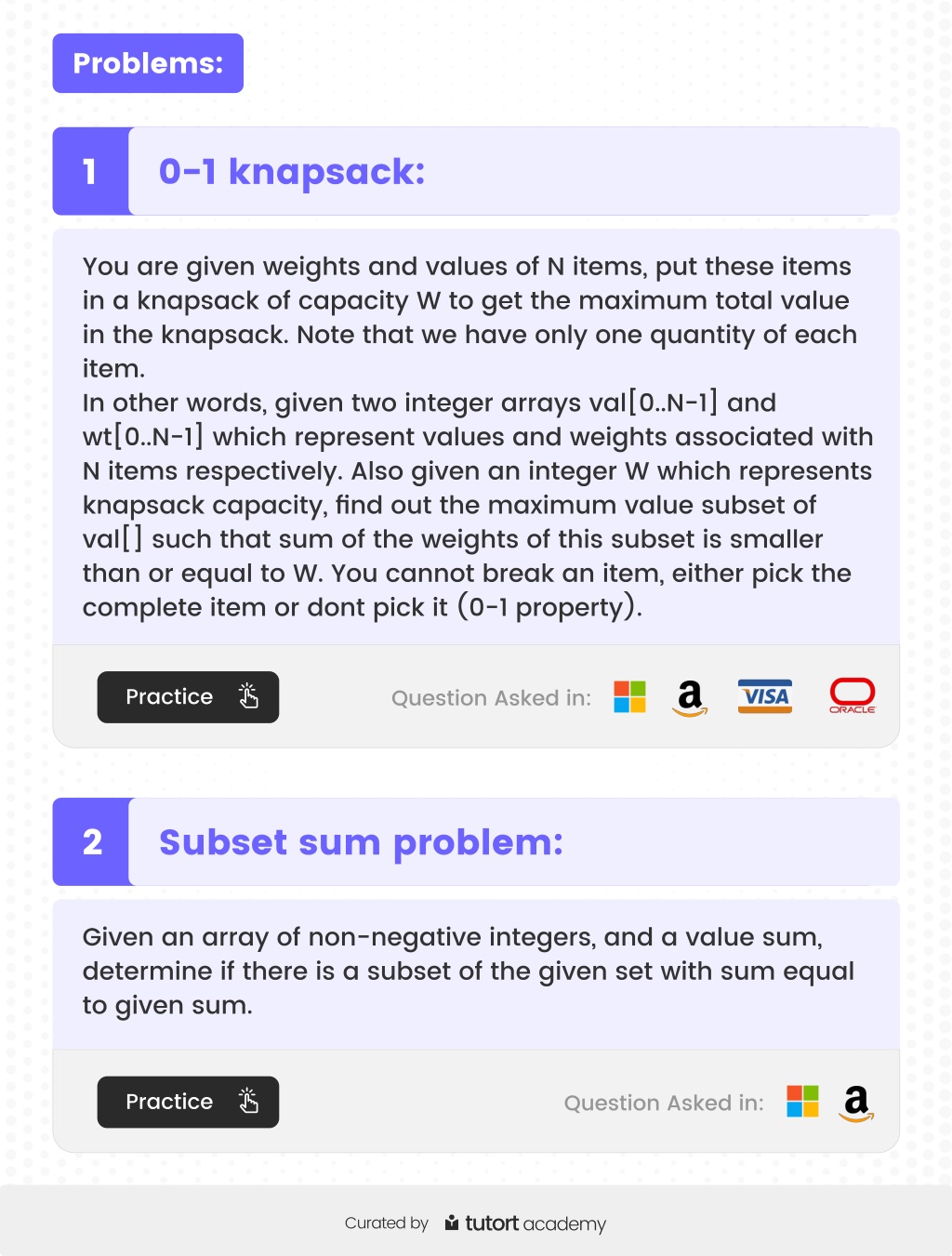 Problems:

1 0-1 knapsack:

You are given weights and values of N items, put these items in a knapsack of capacity W to get the maximum total value in the knapsack. Note that we have only one quantity of each item.
In other words, given two integer arrays val[0..N-1] and wt[0..N-1] which represent values and weights associated with N items respectively. Also given an integer W which represents knapsack capacity, find out the maximum value subset of val[] such that sum of the weights of this subset is smaller than or equal to W. You cannot break an item, either pick the complete item or dont pick it (0-1 property).

Practice

Question Asked in: a VISA ORACLE

2 Subset sum problem:

Given an array of non-negative integers, and a value sum, determine if there is a subset of the given set with sum equal to given sum.

Practice

Question Asked in: a

Curated by tutort academy